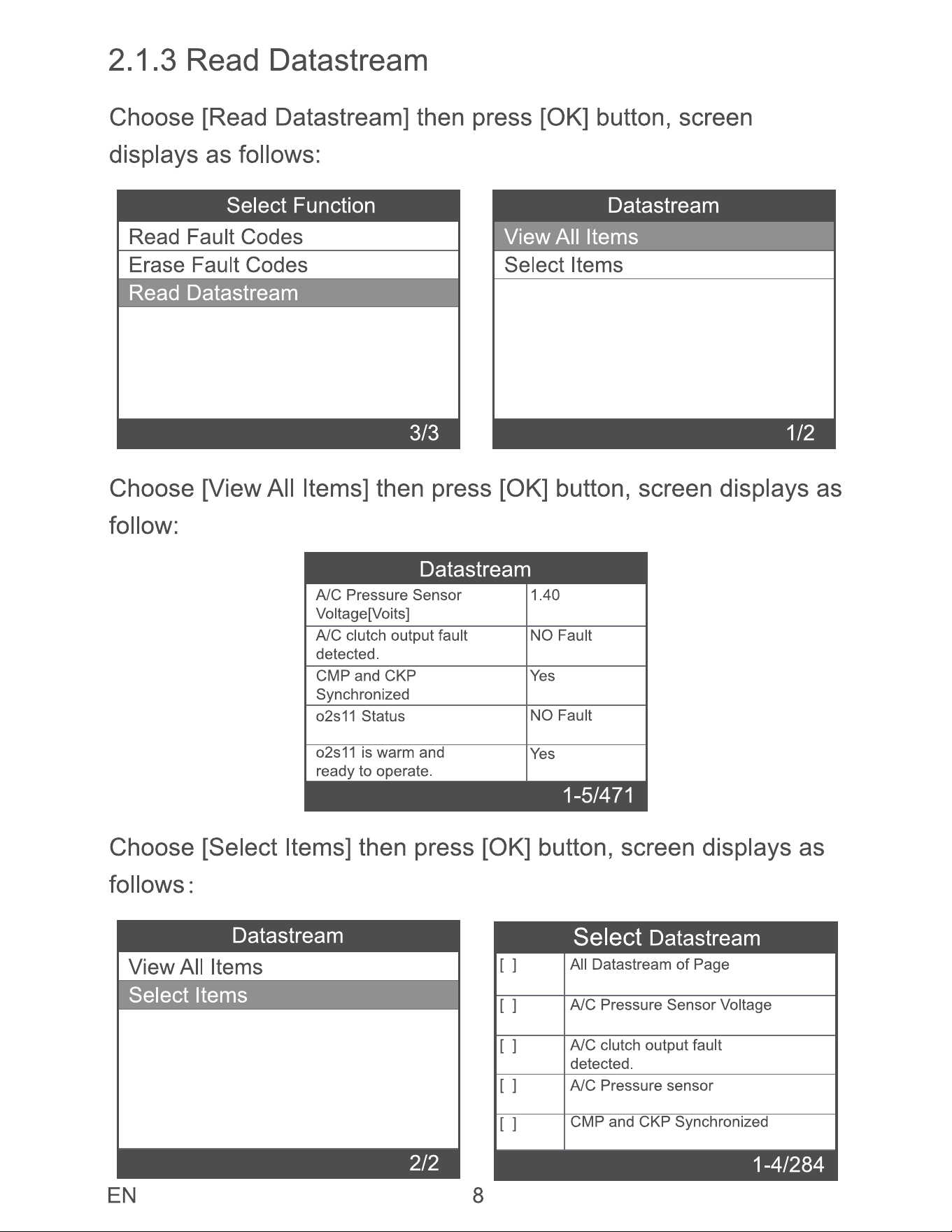 2.1.3 Read Datastream

Choose [Read Datastream] then press [OK] button, screen displays as follows:

Select Function
Read Fault Codes
Erase Fault Codes
Read Datastream
3/3

Datastream
View All Items
Select Items
1/2

Choose [View All Items] then press [OK] button, screen displays as follow:

Datastream

| A/C Pressure Sensor Voltage[Voits] | 1.40 |
|---|---|
| A/C clutch output fault detected. | NO Fault |
| CMP and CKP Synchronized | Yes |
| o2s11 Status | NO Fault |
| o2s11 is warm and ready to operate. | Yes |

1-5/471

Choose [Select Items] then press [OK] button, screen displays as follows:

Datastream
View All Items
Select Items
2/2

Select Datastream

| [ ] | All Datastream of Page |
|---|---|
| [ ] | A/C Pressure Sensor Voltage |
| [ ] | A/C clutch output fault detected. |
| [ ] | A/C Pressure sensor |
| [ ] | CMP and CKP Synchronized |

1-4/284

EN 8